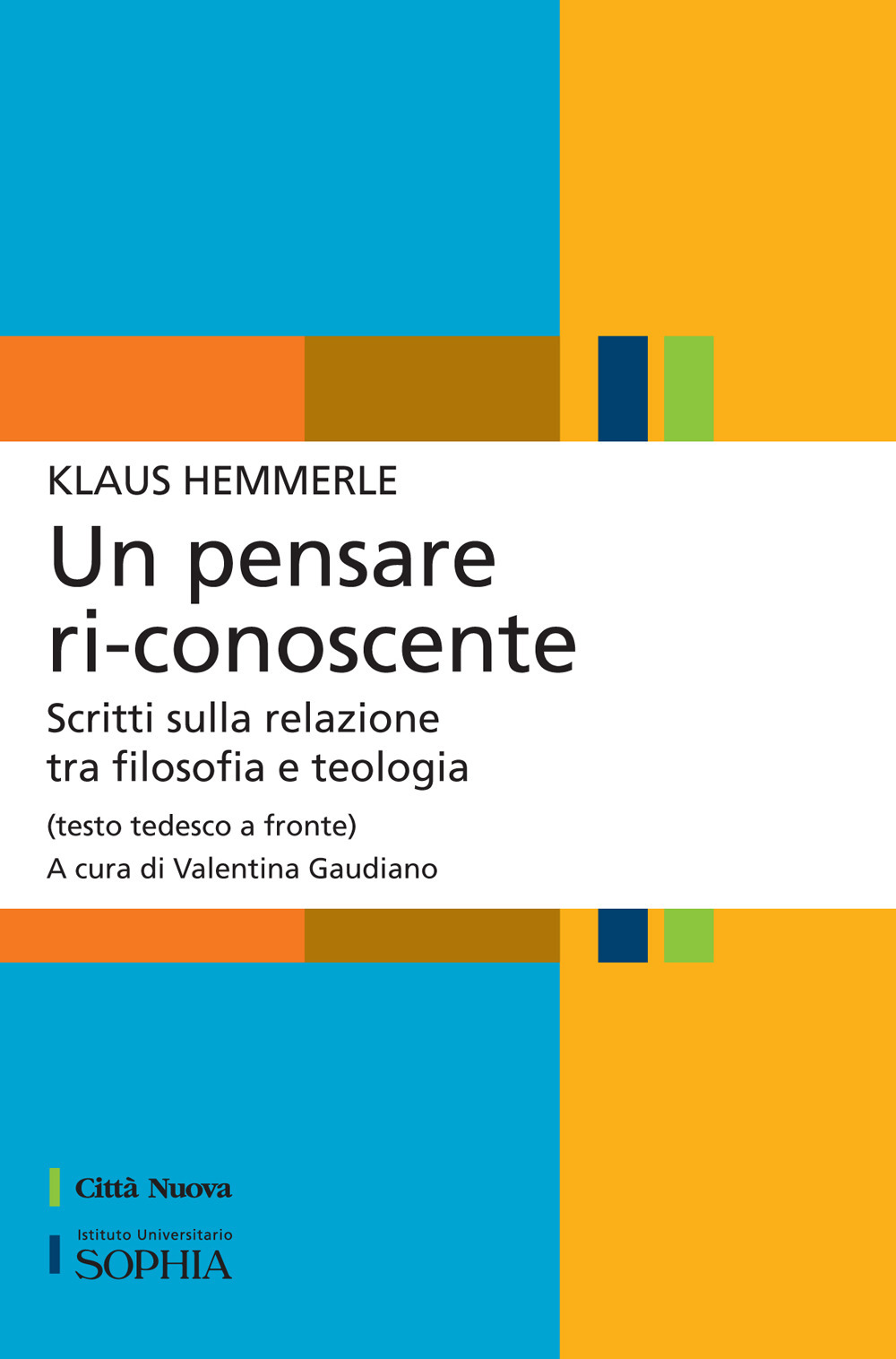 KLAUS HEMMERLE

Un pensare ri-conoscente

Scritti sulla relazione tra filosofia e teologia

(testo tedesco a fronte)

A cura di Valentina Gaudiano

Città Nuova

Istituto Universitario SOPHIA